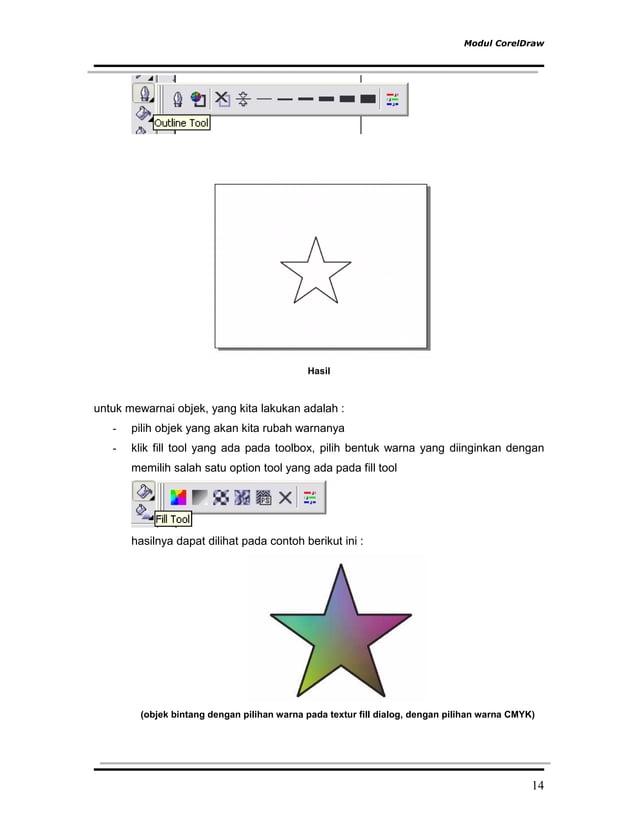 Modul CorelDraw

Outline Tool

Hasil

untuk mewarnai objek, yang kita lakukan adalah :

- pilih objek yang akan kita rubah warnanya
- klik fill tool yang ada pada toolbox, pilih bentuk warna yang diinginkan dengan memilih salah satu option tool yang ada pada fill tool

Fill Tool

hasilnya dapat dilihat pada contoh berikut ini :

(objek bintang dengan pilihan warna pada textur fill dialog, dengan pilihan warna CMYK)

14